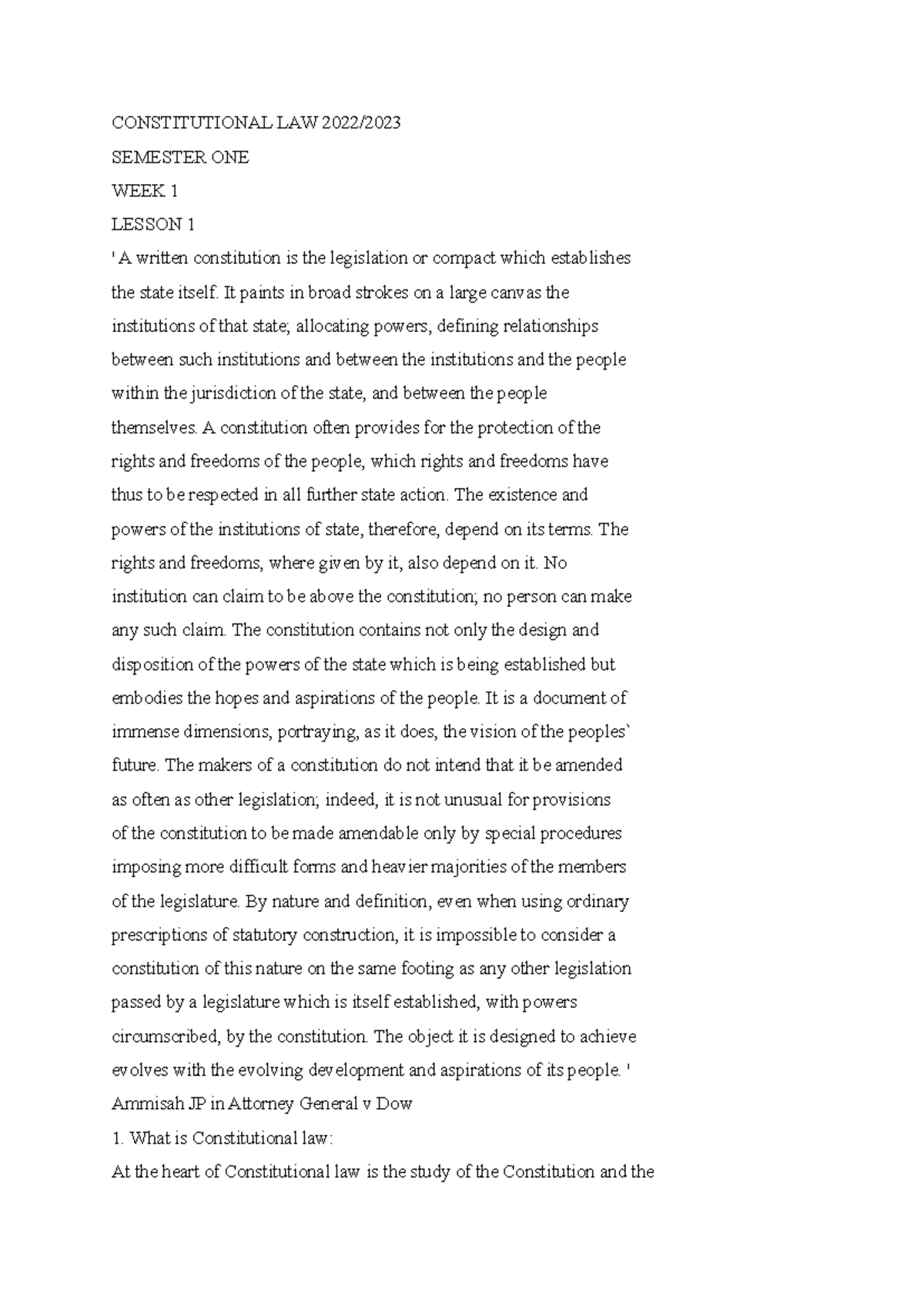 CONSTITUTIONAL LAW 2022/2023

SEMESTER ONE

WEEK 1

LESSON 1

' A written constitution is the legislation or compact which establishes the state itself. It paints in broad strokes on a large canvas the institutions of that state; allocating powers, defining relationships between such institutions and between the institutions and the people within the jurisdiction of the state, and between the people themselves. A constitution often provides for the protection of the rights and freedoms of the people, which rights and freedoms have thus to be respected in all further state action. The existence and powers of the institutions of state, therefore, depend on its terms. The rights and freedoms, where given by it, also depend on it. No institution can claim to be above the constitution; no person can make any such claim. The constitution contains not only the design and disposition of the powers of the state which is being established but embodies the hopes and aspirations of the people. It is a document of immense dimensions, portraying, as it does, the vision of the peoples` future. The makers of a constitution do not intend that it be amended as often as other legislation; indeed, it is not unusual for provisions of the constitution to be made amendable only by special procedures imposing more difficult forms and heavier majorities of the members of the legislature. By nature and definition, even when using ordinary prescriptions of statutory construction, it is impossible to consider a constitution of this nature on the same footing as any other legislation passed by a legislature which is itself established, with powers circumscribed, by the constitution. The object it is designed to achieve evolves with the evolving development and aspirations of its people. '

Ammisah JP in Attorney General v Dow

1. What is Constitutional law:

At the heart of Constitutional law is the study of the Constitution and the